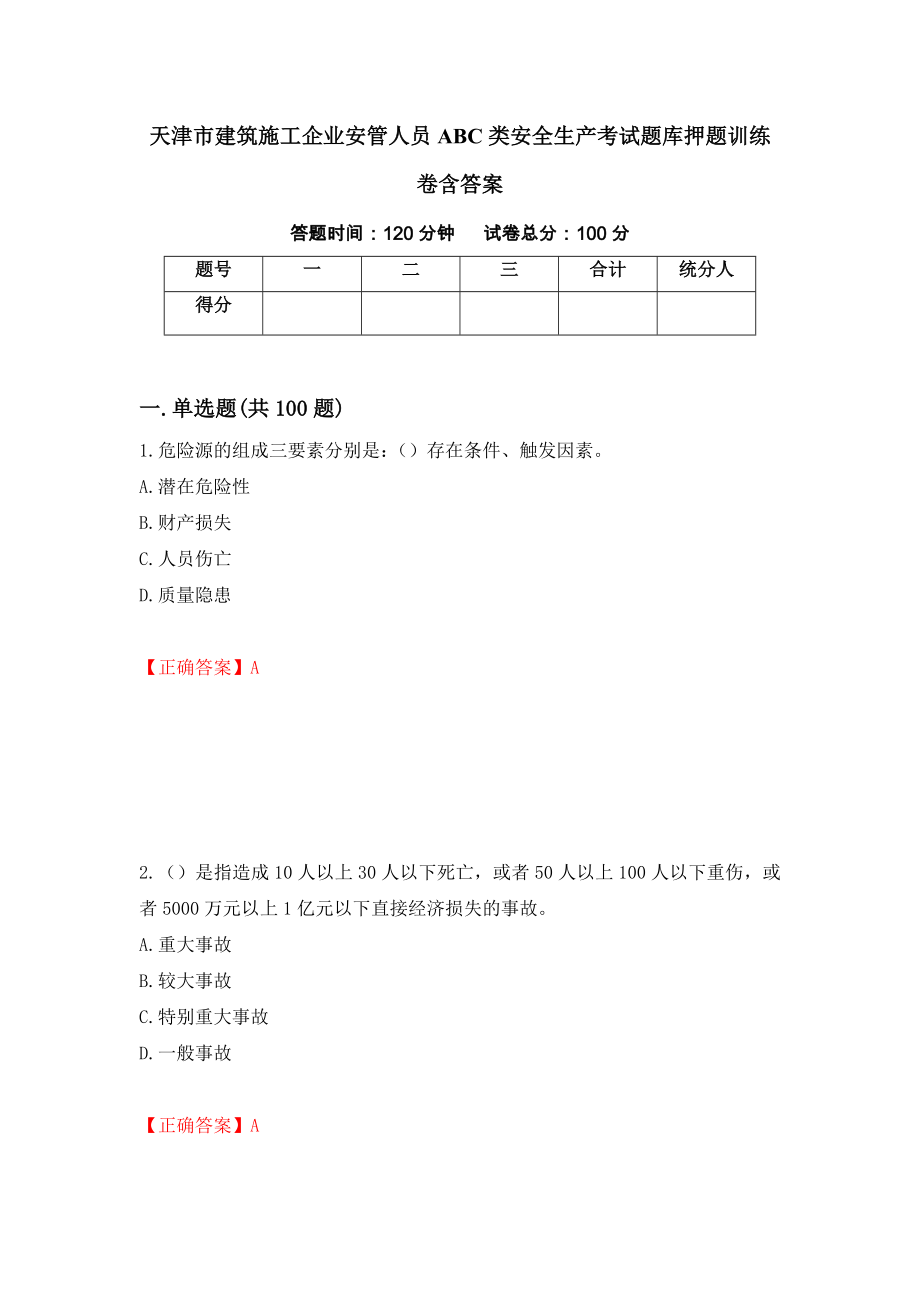 天津市建筑施工企业安管人员 ABC 类安全生产考试题库押题训练卷含答案

答题时间：120 分钟　　试卷总分：100 分

| 题号 | 一 | 二 | 三 | 合计 | 统分人 |
|---|---|---|---|---|---|
| 得分 | | | | | |

一.单选题(共 100 题)

1.危险源的组成三要素分别是：（）存在条件、触发因素。

A.潜在危险性

B.财产损失

C.人员伤亡

D.质量隐患

【正确答案】A

2.（）是指造成 10 人以上 30 人以下死亡，或者 50 人以上 100 人以下重伤，或者 5000 万元以上 1 亿元以下直接经济损失的事故。

A.重大事故

B.较大事故

C.特别重大事故

D.一般事故

【正确答案】A